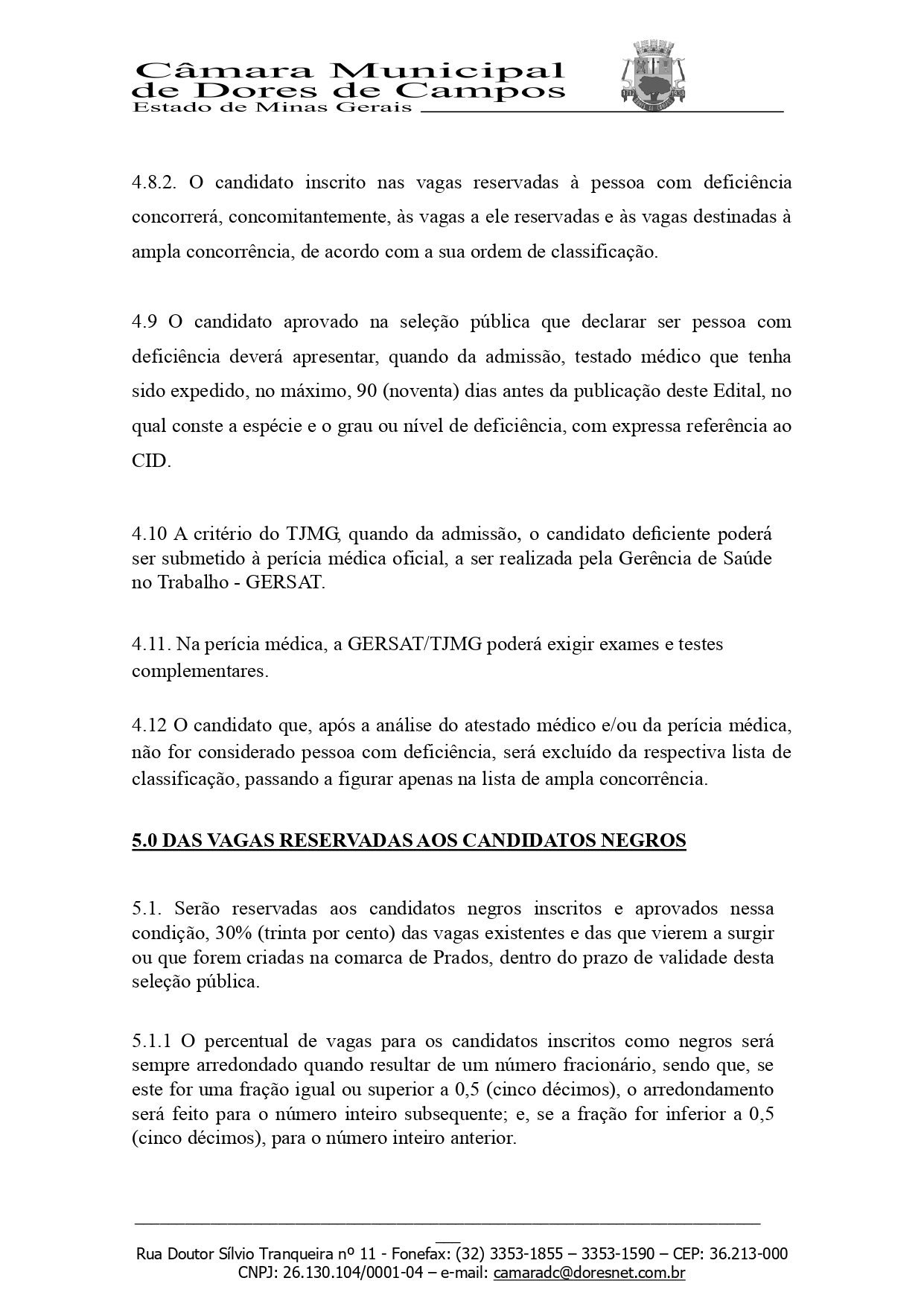 Câmara Municipal de Dores de Campos
Estado de Minas Gerais

4.8.2. O candidato inscrito nas vagas reservadas à pessoa com deficiência concorrerá, concomitantemente, às vagas a ele reservadas e às vagas destinadas à ampla concorrência, de acordo com a sua ordem de classificação.

4.9 O candidato aprovado na seleção pública que declarar ser pessoa com deficiência deverá apresentar, quando da admissão, testado médico que tenha sido expedido, no máximo, 90 (noventa) dias antes da publicação deste Edital, no qual conste a espécie e o grau ou nível de deficiência, com expressa referência ao CID.

4.10 A critério do TJMG, quando da admissão, o candidato deficiente poderá ser submetido à perícia médica oficial, a ser realizada pela Gerência de Saúde no Trabalho - GERSAT.

4.11. Na perícia médica, a GERSAT/TJMG poderá exigir exames e testes complementares.

4.12 O candidato que, após a análise do atestado médico e/ou da perícia médica, não for considerado pessoa com deficiência, será excluído da respectiva lista de classificação, passando a figurar apenas na lista de ampla concorrência.

5.0 DAS VAGAS RESERVADAS AOS CANDIDATOS NEGROS

5.1. Serão reservadas aos candidatos negros inscritos e aprovados nessa condição, 30% (trinta por cento) das vagas existentes e das que vierem a surgir ou que forem criadas na comarca de Prados, dentro do prazo de validade desta seleção pública.

5.1.1 O percentual de vagas para os candidatos inscritos como negros será sempre arredondado quando resultar de um número fracionário, sendo que, se este for uma fração igual ou superior a 0,5 (cinco décimos), o arredondamento será feito para o número inteiro subsequente; e, se a fração for inferior a 0,5 (cinco décimos), para o número inteiro anterior.

Rua Doutor Sílvio Tranqueira nº 11 - Fonefax: (32) 3353-1855 – 3353-1590 – CEP: 36.213-000
CNPJ: 26.130.104/0001-04 – e-mail: camaradc@doresnet.com.br